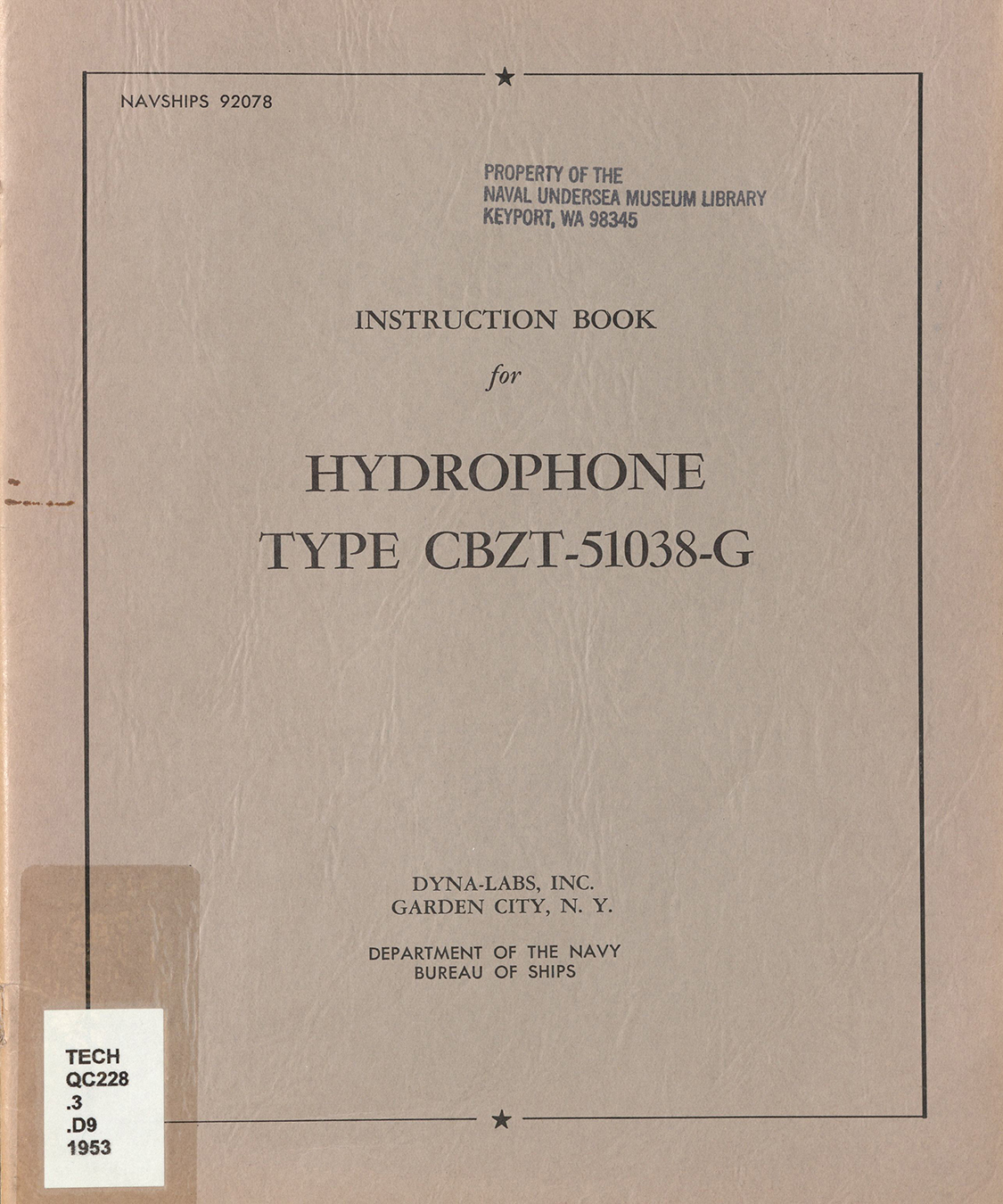 NAVSHIPS 92078

PROPERTY OF THE
NAVAL UNDERSEA MUSEUM LIBRARY
KEYPORT, WA 98345

INSTRUCTION BOOK

for

HYDROPHONE
TYPE CBZT-51038-G

DYNA-LABS, INC.
GARDEN CITY, N. Y.

DEPARTMENT OF THE NAVY
BUREAU OF SHIPS

TECH
QC228
.3
.D9
1953